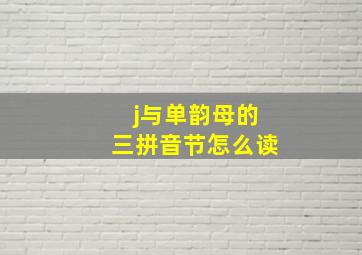 j与单韵母的
三拼音节怎么读